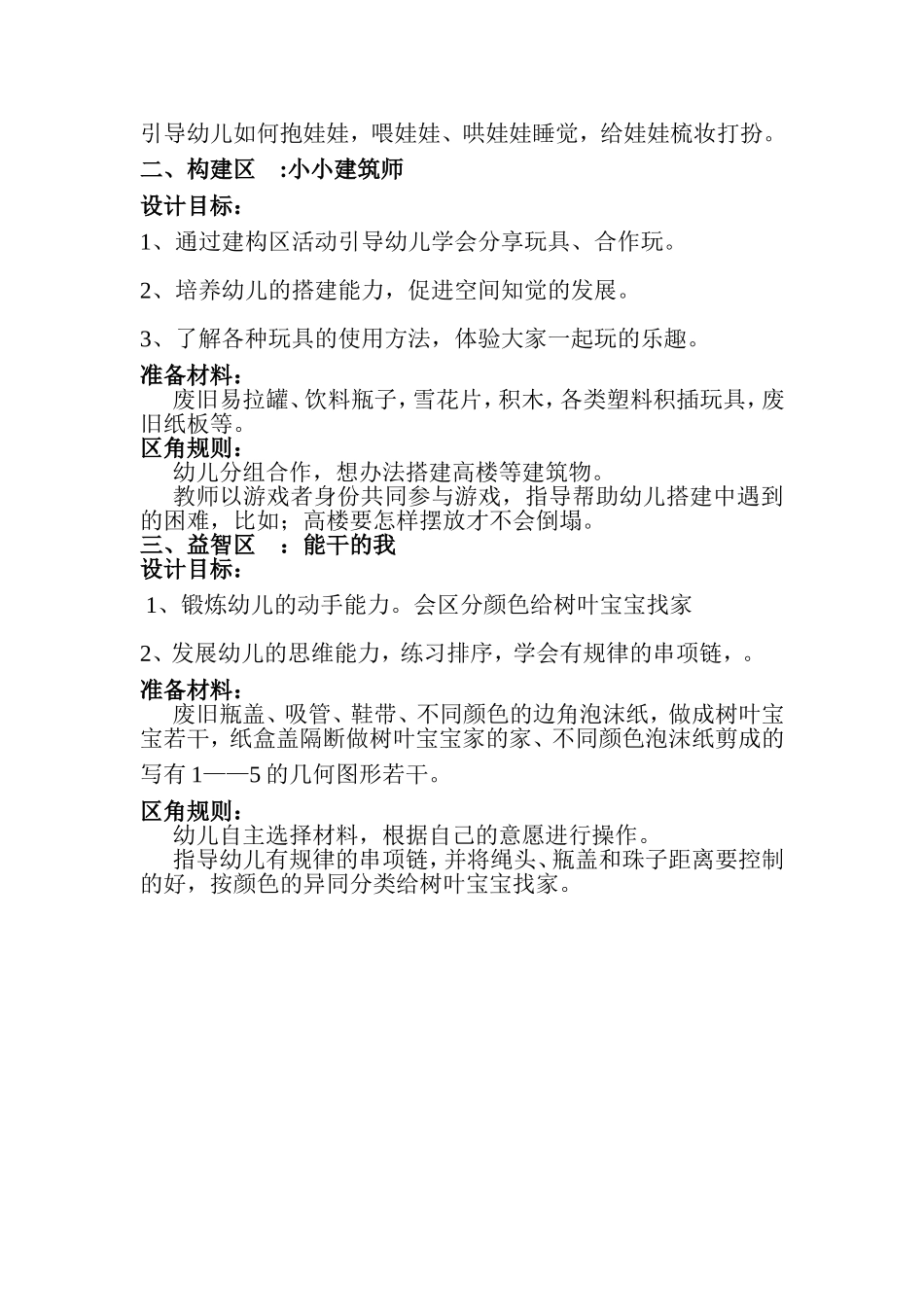 引导幼儿如何抱娃娃，喂娃娃、哄娃娃睡觉，给娃娃梳妆打扮。

二、构建区 :小小建筑师

设计目标：

1、通过建构区活动引导幼儿学会分享玩具、合作玩。

2、培养幼儿的搭建能力，促进空间知觉的发展。

3、了解各种玩具的使用方法，体验大家一起玩的乐趣。

准备材料：

废旧易拉罐、饮料瓶子，雪花片，积木，各类塑料积插玩具，废旧纸板等。

区角规则：

幼儿分组合作，想办法搭建高楼等建筑物。

教师以游戏者身份共同参与游戏，指导帮助幼儿搭建中遇到的困难，比如；高楼要怎样摆放才不会倒塌。

三、益智区 ：能干的我

设计目标：

1、锻炼幼儿的动手能力。会区分颜色给树叶宝宝找家

2、发展幼儿的思维能力，练习排序，学会有规律的串项链，。

准备材料：

废旧瓶盖、吸管、鞋带、不同颜色的边角泡沫纸，做成树叶宝宝若干，纸盒盖隔断做树叶宝宝家的家、不同颜色泡沫纸剪成的写有 1——5 的几何图形若干。

区角规则：

幼儿自主选择材料，根据自己的意愿进行操作。

指导幼儿有规律的串项链，并将绳头、瓶盖和珠子距离要控制的好，按颜色的异同分类给树叶宝宝找家。